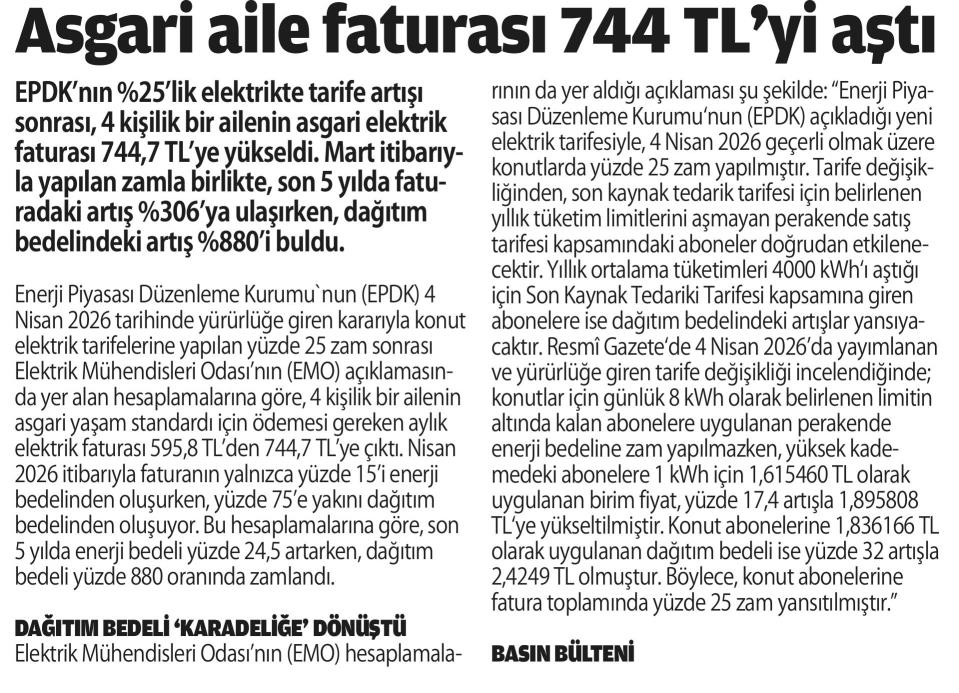 Asgari aile faturası 744 TL'yi aştı

EPDK'nın %25'lik elektrikte tarife artışı sonrası, 4 kişilik bir ailenin asgari elektrik faturası 744,7 TL'ye yükseldi. Mart itibarıyla yapılan zamla birlikte, son 5 yılda faturadaki artış %306'ya ulaşırken, dağıtım bedelindeki artış %880'i buldu.

Enerji Piyasası Düzenleme Kurumu`nun (EPDK) 4 Nisan 2026 tarihinde yürürlüğe giren kararıyla konut elektrik tarifelerine yapılan yüzde 25 zam sonrası Elektrik Mühendisleri Odası'nın (EMO) açıklamasında yer alan hesaplamalarına göre, 4 kişilik bir ailenin asgari yaşam standardı için ödemesi gereken aylık elektrik faturası 595,8 TL'den 744,7 TL'ye çıktı. Nisan 2026 itibarıyla faturanın yalnızca yüzde 15'i enerji bedelinden oluşurken, yüzde 75'e yakını dağıtım bedelinden oluşuyor. Bu hesaplamalarına göre, son 5 yılda enerji bedeli yüzde 24,5 artarken, dağıtım bedeli yüzde 880 oranında zamlandı.

DAĞITIM BEDELİ 'KARADELİĞE' DÖNÜŞTÜ
Elektrik Mühendisleri Odası'nın (EMO) hesaplamalarının da yer aldığı açıklaması şu şekilde: "Enerji Piyasası Düzenleme Kurumu'nun (EPDK) açıkladığı yeni elektrik tarifesiyle, 4 Nisan 2026 geçerli olmak üzere konutlarda yüzde 25 zam yapılmıştır. Tarife değişikliğinden, son kaynak tedarik tarifesi için belirlenen yıllık tüketim limitlerini aşmayan perakende satış tarifesi kapsamındaki aboneler doğrudan etkilenecektir. Yıllık ortalama tüketimleri 4000 kWh'ı aştığı için Son Kaynak Tedariki Tarifesi kapsamına giren abonelere ise dağıtım bedelindeki artışlar yansıyacaktır. Resmî Gazete'de 4 Nisan 2026'da yayımlanan ve yürürlüğe giren tarife değişikliği incelendiğinde; konutlar için günlük 8 kWh olarak belirlenen limitin altında kalan abonelere uygulanan perakende enerji bedeline zam yapılmazken, yüksek kademedeki abonelere 1 kWh için 1,615460 TL olarak uygulanan birim fiyat, yüzde 17,4 artışla 1,895808 TL'ye yükseltilmiştir. Konut abonelerine 1,836166 TL olarak uygulanan dağıtım bedeli ise yüzde 32 artışla 2,4249 TL olmuştur. Böylece, konut abonelerine fatura toplamında yüzde 25 zam yansıtılmıştır."

BASIN BÜLTENİ